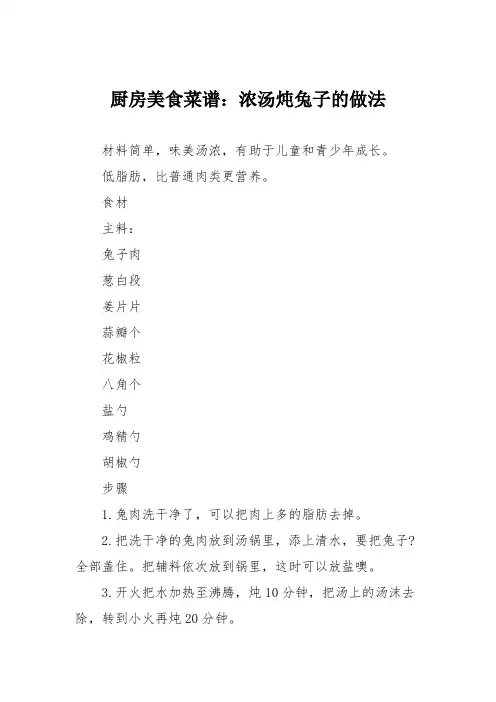 厨房美食菜谱：浓汤炖兔子的做法

材料简单，味美汤浓，有助于儿童和青少年成长。

低脂肪，比普通肉类更营养。

食材

主料：

兔子肉

葱白段

姜片片

蒜瓣个

花椒粒

八角个

盐勺

鸡精勺

胡椒勺

步骤

1.兔肉洗干净了，可以把肉上多的脂肪去掉。

2.把洗干净的兔肉放到汤锅里，添上清水，要把兔子?全部盖住。把辅料依次放到锅里，这时可以放盐噢。

3.开火把水加热至沸腾，炖10分钟，把汤上的汤沫去除，转到小火再炖20分钟。